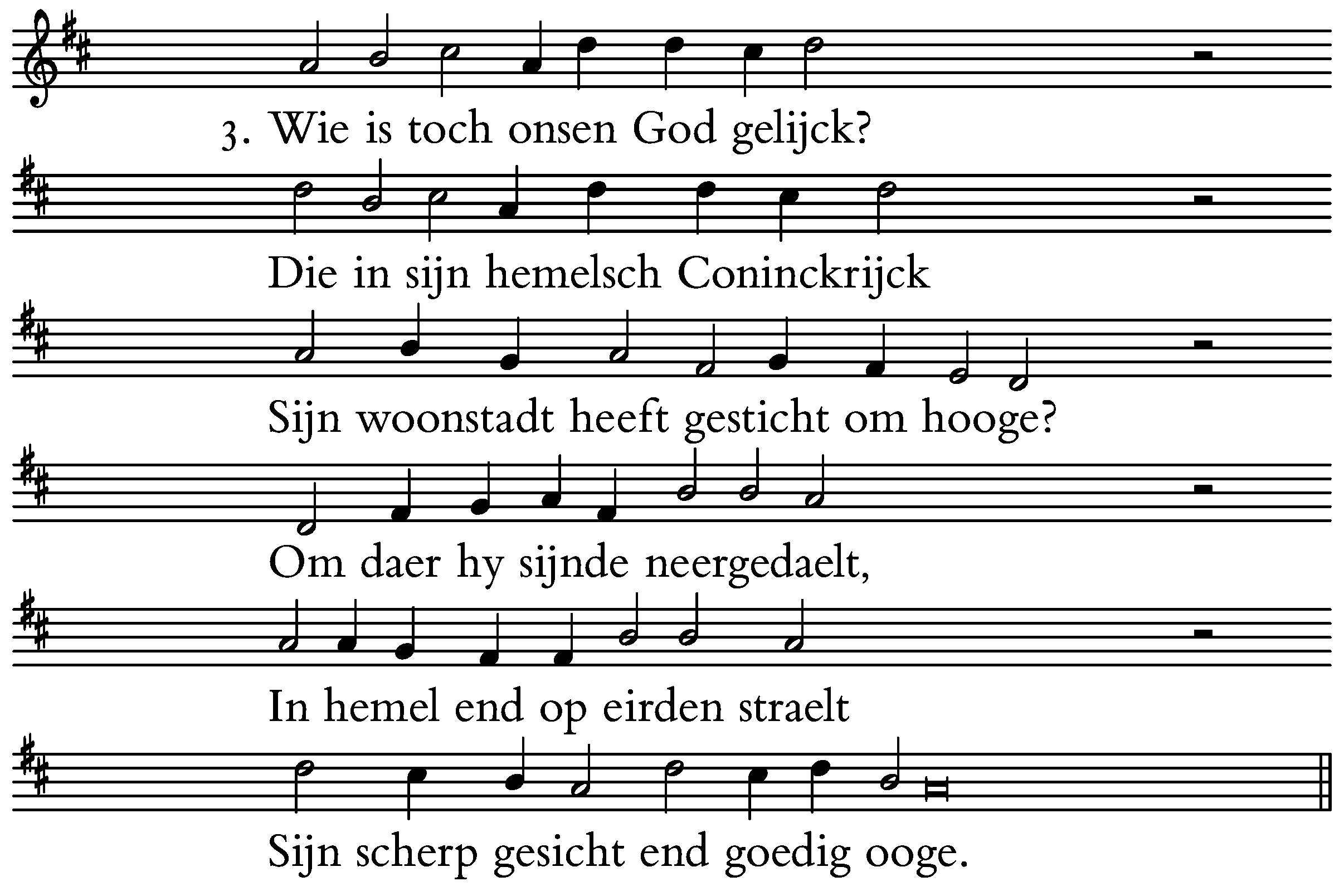 3. Wie is toch onsen God gelijck?

Die in sijn hemelsch Coninckrijck

Sijn woonstadt heeft gesticht om hooge?

Om daer hy sijnde neergedaelt,

In hemel end op eirden straelt

Sijn scherp gesicht end goedig ooge.